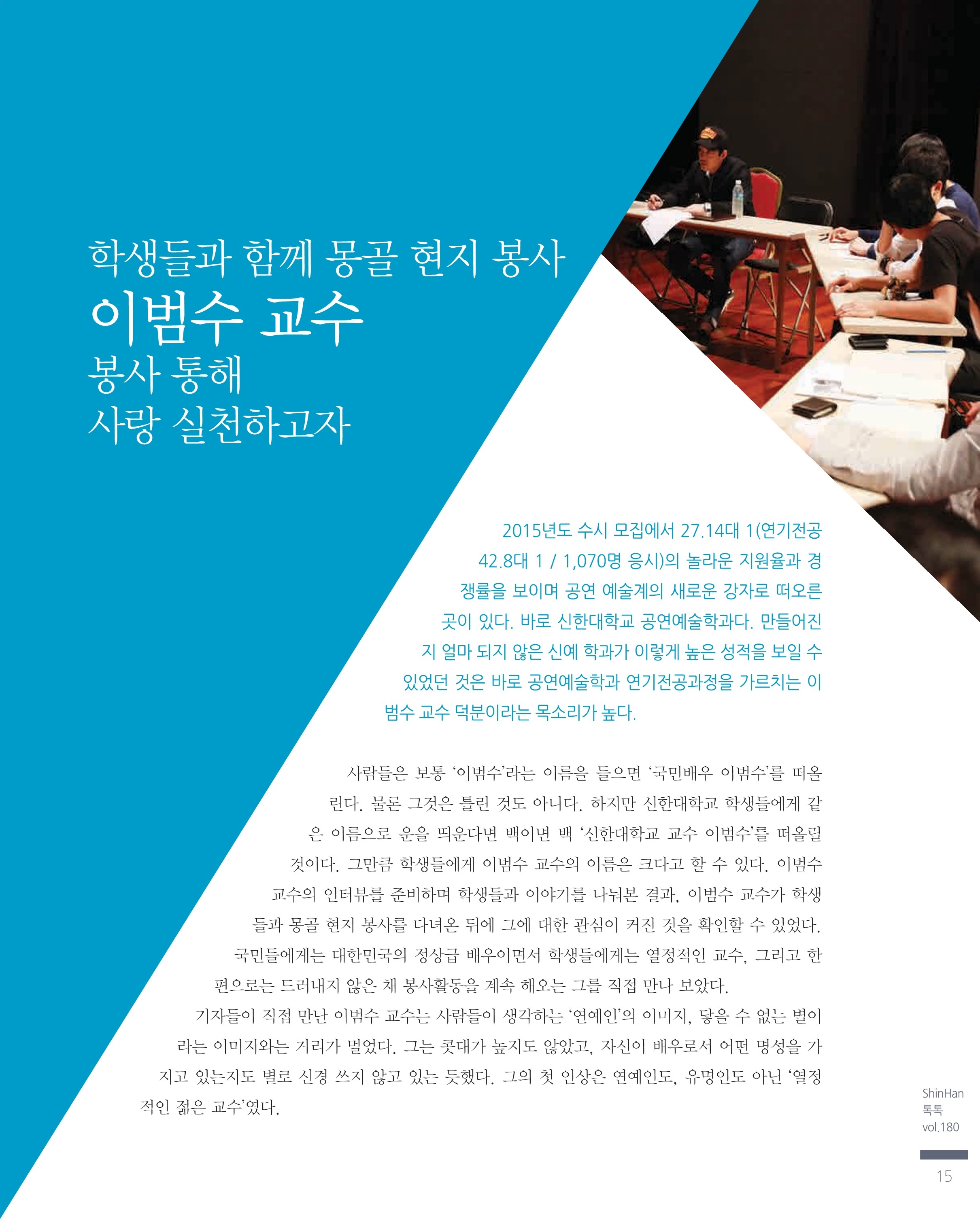 학생들과 함께 몽골 현지 봉사
이범수 교수
봉사 통해
사랑 실천하고자

2015년도 수시 모집에서 27.14대 1(연기전공 42.8대 1 / 1,070명 응시)의 놀라운 지원율과 경쟁률을 보이며 공연 예술계의 새로운 강자로 떠오른 곳이 있다. 바로 신한대학교 공연예술학과다. 만들어진 지 얼마 되지 않은 신예 학과가 이렇게 높은 성적을 보일 수 있었던 것은 바로 공연예술학과 연기전공과정을 가르치는 이범수 교수 덕분이라는 목소리가 높다.

사람들은 보통 '이범수'라는 이름을 들으면 '국민배우 이범수'를 떠올린다. 물론 그것은 틀린 것도 아니다. 하지만 신한대학교 학생들에게 같은 이름으로 운을 띄운다면 백이면 백 '신한대학교 교수 이범수'를 떠올릴 것이다. 그만큼 학생들에게 이범수 교수의 이름은 크다고 할 수 있다. 이범수 교수의 인터뷰를 준비하며 학생들과 이야기를 나눠본 결과, 이범수 교수가 학생들과 몽골 현지 봉사를 다녀온 뒤에 그에 대한 관심이 커진 것을 확인할 수 있었다. 국민들에게는 대한민국의 정상급 배우이면서 학생들에게는 열정적인 교수, 그리고 한편으로는 드러내지 않은 채 봉사활동을 계속 해오는 그를 직접 만나 보았다.

기자들이 직접 만난 이범수 교수는 사람들이 생각하는 '연예인'의 이미지, 닿을 수 없는 별이라는 이미지와는 거리가 멀었다. 그는 콧대가 높지도 않았고, 자신이 배우로서 어떤 명성을 가지고 있는지도 별로 신경 쓰지 않고 있는 듯했다. 그의 첫 인상은 연예인도, 유명인도 아닌 '열정적인 젊은 교수'였다.

ShinHan
톡톡
vol.180

15